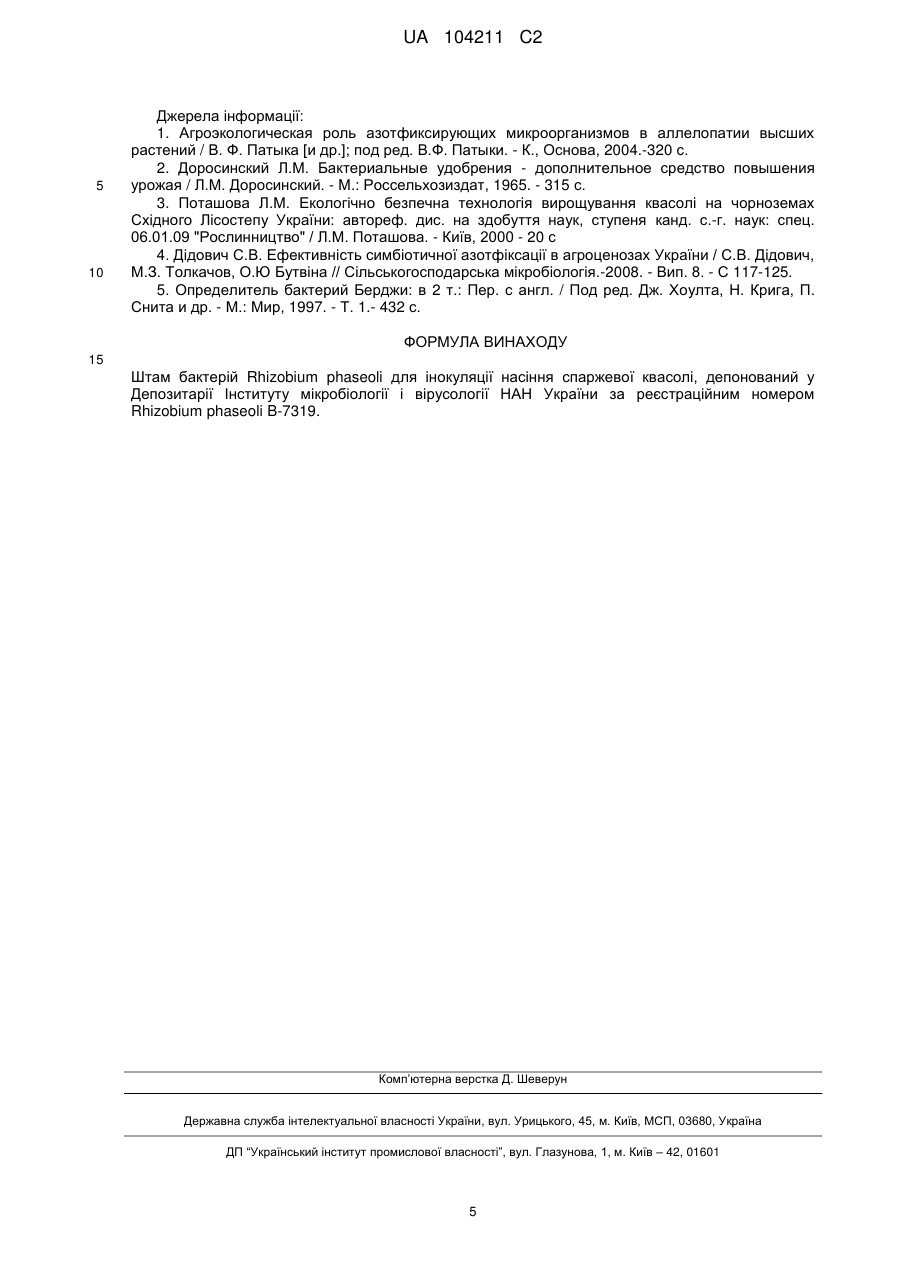 UA 104211 C2

Джерела інформації:

1. Агроэкологическая роль азотфиксирующих микроорганизмов в аллелопатии высших растений / В. Ф. Патыка [и др.]; под ред. В.Ф. Патыки. - К., Основа, 2004.-320 с.

2. Доросинский Л.М. Бактериальные удобрения - дополнительное средство повышения урожая / Л.М. Доросинский. - М.: Россельхозиздат, 1965. - 315 с.

5

3. Поташова Л.М. Екологічно безпечна технологія вирощування квасолі на чорноземах Східного Лісостепу України: автореф. дис. на здобуття наук, ступеня канд. с.-г. наук: спец. 06.01.09 "Рослинництво" / Л.М. Поташова. - Київ, 2000 - 20 с

4. Дідович С.В. Ефективність симбіотичної азотфіксації в агроценозах України / С.В. Дідович, М.З. Толкачов, О.Ю Бутвіна // Сільськогосподарська мікробіологія.-2008. - Вип. 8. - С 117-125.

10

5. Определитель бактерий Берджи: в 2 т.: Пер. с англ. / Под ред. Дж. Хоулта, Н. Крига, П. Снита и др. - М.: Мир, 1997. - Т. 1.- 432 с.

ФОРМУЛА ВИНАХОДУ

15

Штам бактерій Rhizobium phaseoli для інокуляції насіння спаржевої квасолі, депонований у Депозитарії Інституту мікробіології і вірусології НАН України за реєстраційним номером Rhizobium phaseoli B-7319.

Комп'ютерна верстка Д. Шеверун

Державна служба інтелектуальної власності України, вул. Урицького, 45, м. Київ, МСП, 03680, Україна

ДП "Український інститут промислової власності", вул. Глазунова, 1, м. Київ – 42, 01601

5